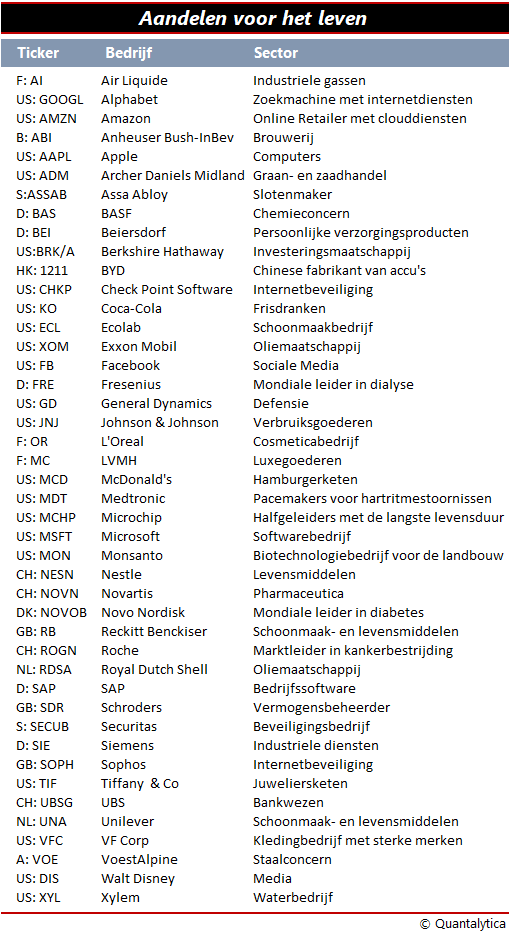 Aandelen voor het leven

| Ticker | Bedrijf | Sector |
|---|---|---|
| F: AI | Air Liquide | Industriele gassen |
| US: GOOGL | Alphabet | Zoekmachine met internetdiensten |
| US: AMZN | Amazon | Online Retailer met clouddiensten |
| B: ABI | Anheuser Bush-InBev | Brouwerij |
| US: AAPL | Apple | Computers |
| US: ADM | Archer Daniels Midland | Graan- en zaadhandel |
| S:ASSAB | Assa Abloy | Slotenmaker |
| D: BAS | BASF | Chemieconcern |
| D: BEI | Beiersdorf | Persoonlijke verzorgingsproducten |
| US:BRK/A | Berkshire Hathaway | Investeringsmaatschappij |
| HK: 1211 | BYD | Chinese fabrikant van accu's |
| US: CHKP | Check Point Software | Internetbeveiliging |
| US: KO | Coca-Cola | Frisdranken |
| US: ECL | Ecolab | Schoonmaakbedrijf |
| US: XOM | Exxon Mobil | Oliemaatschappij |
| US: FB | Facebook | Sociale Media |
| D: FRE | Fresenius | Mondiale leider in dialyse |
| US: GD | General Dynamics | Defensie |
| US: JNJ | Johnson & Johnson | Verbruiksgoederen |
| F: OR | L'Oreal | Cosmeticabedrijf |
| F: MC | LVMH | Luxegoederen |
| US: MCD | McDonald's | Hamburgerketen |
| US: MDT | Medtronic | Pacemakers voor hartritmestoornissen |
| US: MCHP | Microchip | Halfgeleiders met de langste levensduur |
| US: MSFT | Microsoft | Softwarebedrijf |
| US: MON | Monsanto | Biotechnologiebedrijf voor de landbouw |
| CH: NESN | Nestle | Levensmiddelen |
| CH: NOVN | Novartis | Pharmaceutica |
| DK: NOVOB | Novo Nordisk | Mondiale leider in diabetes |
| GB: RB | Reckitt Benckiser | Schoonmaak- en levensmiddelen |
| CH: ROGN | Roche | Marktleider in kankerbestrijding |
| NL: RDSA | Royal Dutch Shell | Oliemaatschappij |
| D: SAP | SAP | Bedrijfssoftware |
| GB: SDR | Schroders | Vermogensbeheerder |
| S: SECUB | Securitas | Beveiligingsbedrijf |
| D: SIE | Siemens | Industriele diensten |
| GB: SOPH | Sophos | Internetbeveiliging |
| US: TIF | Tiffany & Co | Juweliersketen |
| CH: UBSG | UBS | Bankwezen |
| NL: UNA | Unilever | Schoonmaak- en levensmiddelen |
| US: VFC | VF Corp | Kledingbedrijf met sterke merken |
| A: VOE | VoestAlpine | Staalconcern |
| US: DIS | Walt Disney | Media |
| US: XYL | Xylem | Waterbedrijf |

© Quantalytica